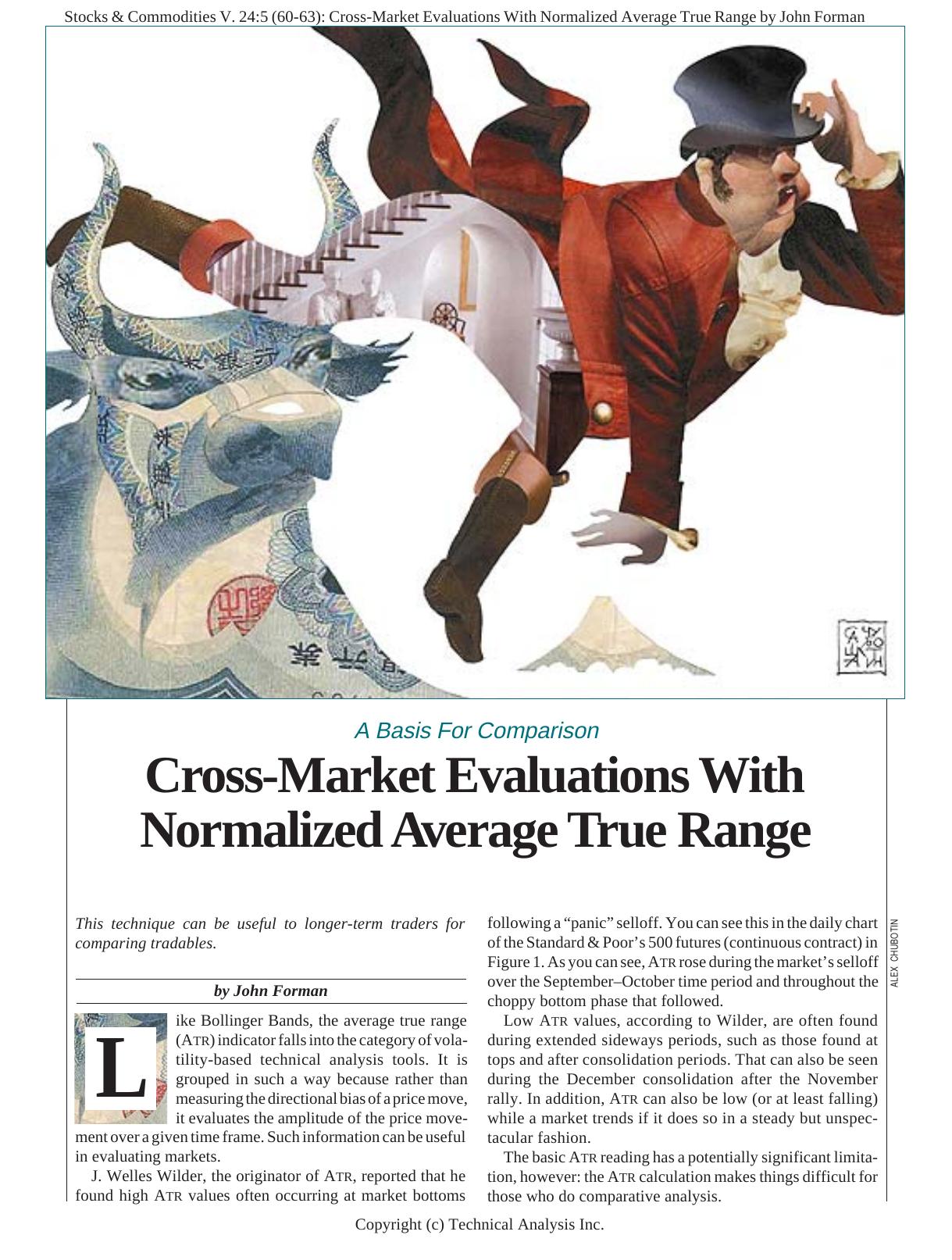 Stocks & Commodities V. 24:5 (60-63): Cross-Market Evaluations With Normalized Average True Range by John Forman

A Basis For Comparison

Cross-Market Evaluations With Normalized Average True Range

This technique can be useful to longer-term traders for comparing tradables.

by John Forman

Like Bollinger Bands, the average true range (ATR) indicator falls into the category of volatility-based technical analysis tools. It is grouped in such a way because rather than measuring the directional bias of a price move, it evaluates the amplitude of the price movement over a given time frame. Such information can be useful in evaluating markets.

J. Welles Wilder, the originator of ATR, reported that he found high ATR values often occurring at market bottoms following a "panic" selloff. You can see this in the daily chart of the Standard & Poor's 500 futures (continuous contract) in Figure 1. As you can see, ATR rose during the market's selloff over the September–October time period and throughout the choppy bottom phase that followed.

Low ATR values, according to Wilder, are often found during extended sideways periods, such as those found at tops and after consolidation periods. That can also be seen during the December consolidation after the November rally. In addition, ATR can also be low (or at least falling) while a market trends if it does so in a steady but unspectacular fashion.

The basic ATR reading has a potentially significant limitation, however: the ATR calculation makes things difficult for those who do comparative analysis.

ALEX CHUBOTIN

Copyright (c) Technical Analysis Inc.